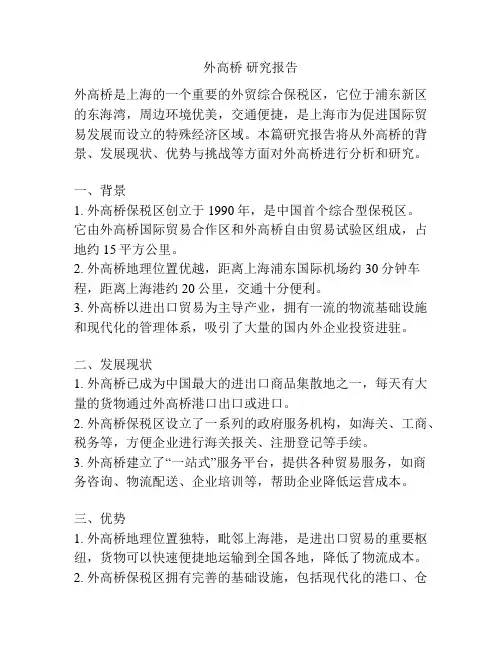 外高桥 研究报告

外高桥是上海的一个重要的外贸综合保税区，它位于浦东新区的东海湾，周边环境优美，交通便捷，是上海市为促进国际贸易发展而设立的特殊经济区域。本篇研究报告将从外高桥的背景、发展现状、优势与挑战等方面对外高桥进行分析和研究。

一、背景
1. 外高桥保税区创立于 1990 年，是中国首个综合型保税区。它由外高桥国际贸易合作区和外高桥自由贸易试验区组成，占地约 15 平方公里。
2. 外高桥地理位置优越，距离上海浦东国际机场约 30 分钟车程，距离上海港约 20 公里，交通十分便利。
3. 外高桥以进出口贸易为主导产业，拥有一流的物流基础设施和现代化的管理体系，吸引了大量的国内外企业投资进驻。

二、发展现状
1. 外高桥已成为中国最大的进出口商品集散地之一，每天有大量的货物通过外高桥港口出口或进口。
2. 外高桥保税区设立了一系列的政府服务机构，如海关、工商、税务等，方便企业进行海关报关、注册登记等手续。
3. 外高桥建立了“一站式”服务平台，提供各种贸易服务，如商务咨询、物流配送、企业培训等，帮助企业降低运营成本。

三、优势
1. 外高桥地理位置独特，毗邻上海港，是进出口贸易的重要枢纽，货物可以快速便捷地运输到全国各地，降低了物流成本。
2. 外高桥保税区拥有完善的基础设施，包括现代化的港口、仓